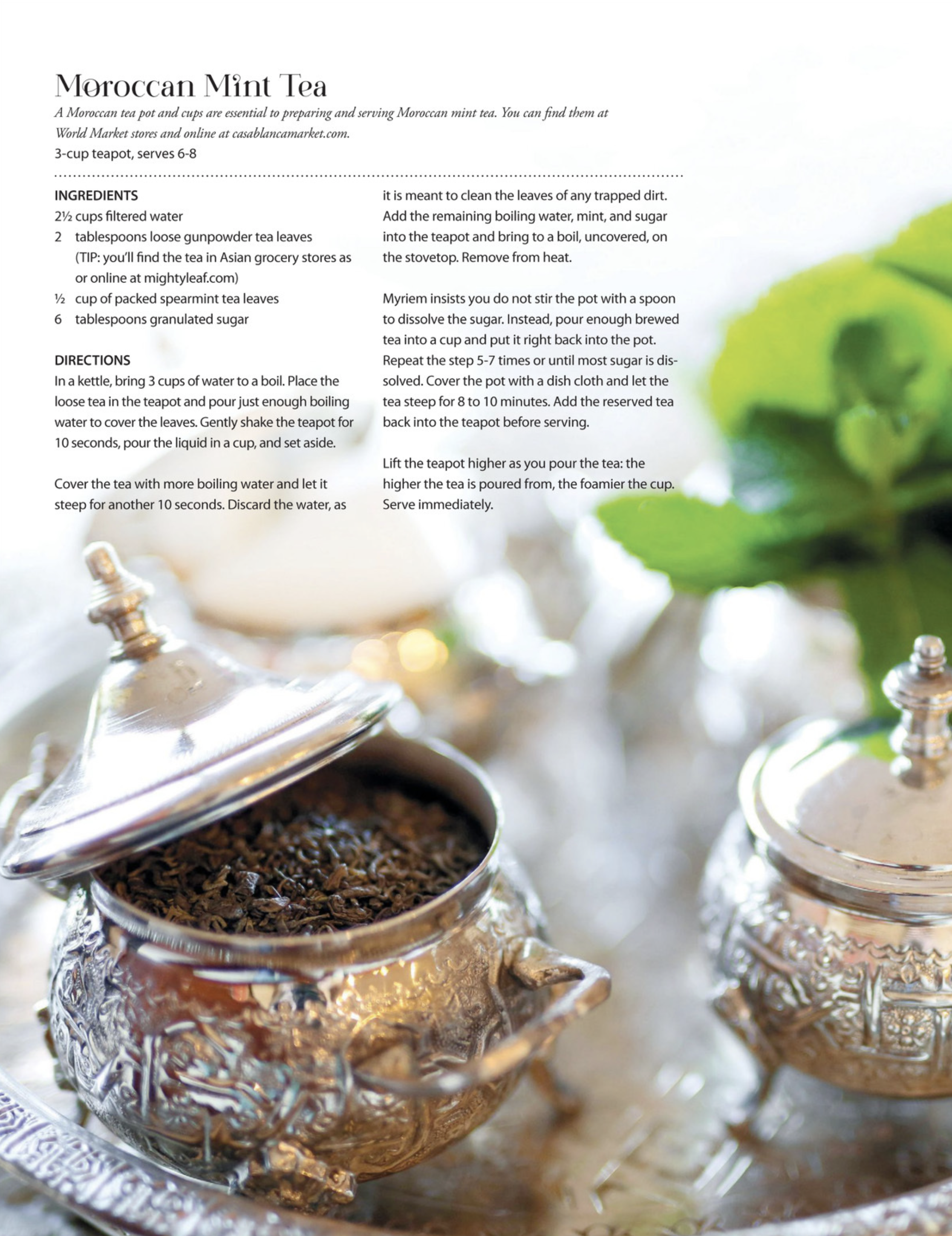 Moroccan Mint Tea

A Moroccan tea pot and cups are essential to preparing and serving Moroccan mint tea. You can find them at World Market stores and online at casablancamarket.com.

3-cup teapot, serves 6-8

INGREDIENTS

2½ cups filtered water

2 tablespoons loose gunpowder tea leaves (TIP: you'll find the tea in Asian grocery stores as or online at mightyleaf.com)

½ cup of packed spearmint tea leaves

6 tablespoons granulated sugar

DIRECTIONS

In a kettle, bring 3 cups of water to a boil. Place the loose tea in the teapot and pour just enough boiling water to cover the leaves. Gently shake the teapot for 10 seconds, pour the liquid in a cup, and set aside.

Cover the tea with more boiling water and let it steep for another 10 seconds. Discard the water, as it is meant to clean the leaves of any trapped dirt. Add the remaining boiling water, mint, and sugar into the teapot and bring to a boil, uncovered, on the stovetop. Remove from heat.

Myriem insists you do not stir the pot with a spoon to dissolve the sugar. Instead, pour enough brewed tea into a cup and put it right back into the pot. Repeat the step 5-7 times or until most sugar is dissolved. Cover the pot with a dish cloth and let the tea steep for 8 to 10 minutes. Add the reserved tea back into the teapot before serving.

Lift the teapot higher as you pour the tea: the higher the tea is poured from, the foamier the cup. Serve immediately.